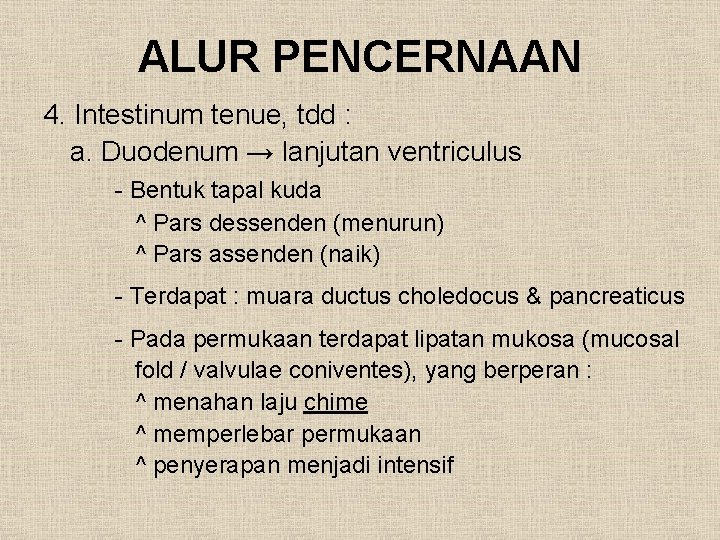 ALUR PENCERNAAN

4. Intestinum tenue, tdd :
a. Duodenum → lanjutan ventriculus
- Bentuk tapal kuda
^ Pars dessenden (menurun)
^ Pars assenden (naik)

- Terdapat : muara ductus choledocus & pancreaticus

- Pada permukaan terdapat lipatan mukosa (mucosal fold / valvulae coniventes), yang berperan :
^ menahan laju chime
^ memperlebar permukaan
^ penyerapan menjadi intensif